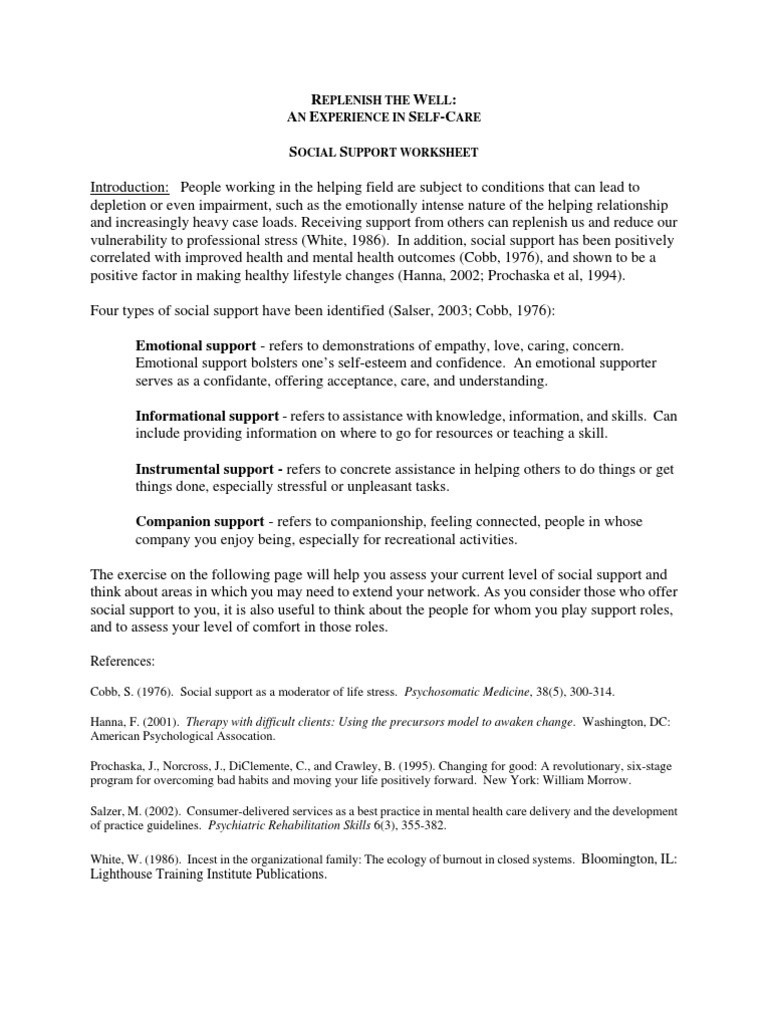 REPLENISH THE WELL:
AN EXPERIENCE IN SELF-CARE

SOCIAL SUPPORT WORKSHEET

Introduction: People working in the helping field are subject to conditions that can lead to depletion or even impairment, such as the emotionally intense nature of the helping relationship and increasingly heavy case loads. Receiving support from others can replenish us and reduce our vulnerability to professional stress (White, 1986). In addition, social support has been positively correlated with improved health and mental health outcomes (Cobb, 1976), and shown to be a positive factor in making healthy lifestyle changes (Hanna, 2002; Prochaska et al, 1994).

Four types of social support have been identified (Salser, 2003; Cobb, 1976):

Emotional support - refers to demonstrations of empathy, love, caring, concern. Emotional support bolsters one's self-esteem and confidence. An emotional supporter serves as a confidante, offering acceptance, care, and understanding.

Informational support - refers to assistance with knowledge, information, and skills. Can include providing information on where to go for resources or teaching a skill.

Instrumental support - refers to concrete assistance in helping others to do things or get things done, especially stressful or unpleasant tasks.

Companion support - refers to companionship, feeling connected, people in whose company you enjoy being, especially for recreational activities.

The exercise on the following page will help you assess your current level of social support and think about areas in which you may need to extend your network. As you consider those who offer social support to you, it is also useful to think about the people for whom you play support roles, and to assess your level of comfort in those roles.

References:

Cobb, S. (1976). Social support as a moderator of life stress. Psychosomatic Medicine, 38(5), 300-314.

Hanna, F. (2001). Therapy with difficult clients: Using the precursors model to awaken change. Washington, DC: American Psychological Assocation.

Prochaska, J., Norcross, J., DiClemente, C., and Crawley, B. (1995). Changing for good: A revolutionary, six-stage program for overcoming bad habits and moving your life positively forward. New York: William Morrow.

Salzer, M. (2002). Consumer-delivered services as a best practice in mental health care delivery and the development of practice guidelines. Psychiatric Rehabilitation Skills 6(3), 355-382.

White, W. (1986). Incest in the organizational family: The ecology of burnout in closed systems. Bloomington, IL: Lighthouse Training Institute Publications.